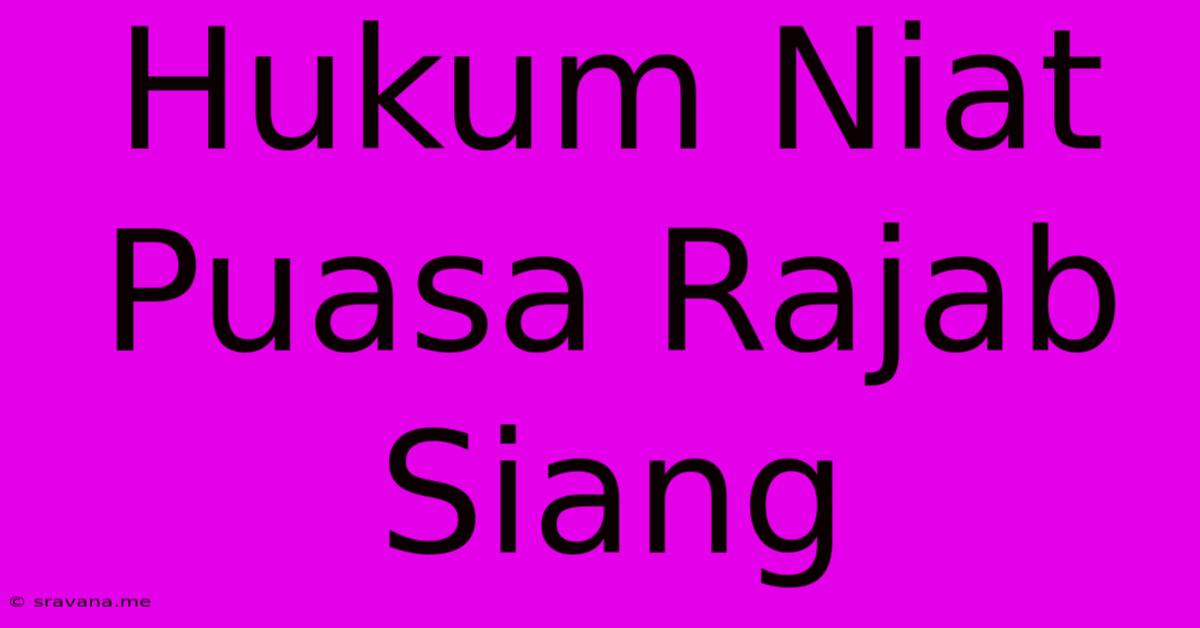 Hukum Niat Puasa Rajab Siang

© sravana.me